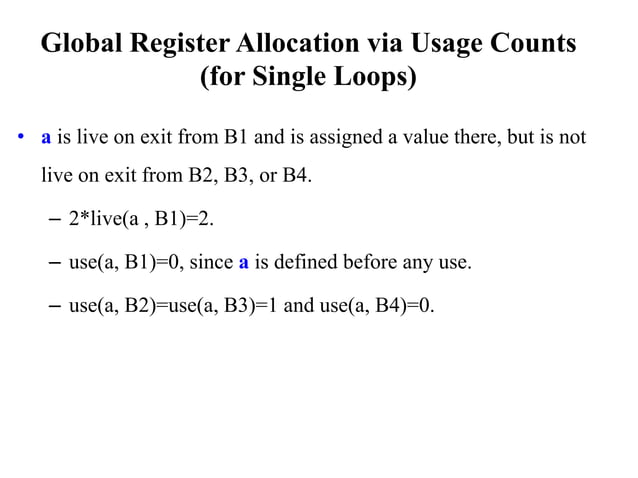 Global Register Allocation via Usage Counts (for Single Loops)

• a is live on exit from B1 and is assigned a value there, but is not live on exit from B2, B3, or B4.

– 2*live(a , B1)=2.

– use(a, B1)=0, since a is defined before any use.

– use(a, B2)=use(a, B3)=1 and use(a, B4)=0.